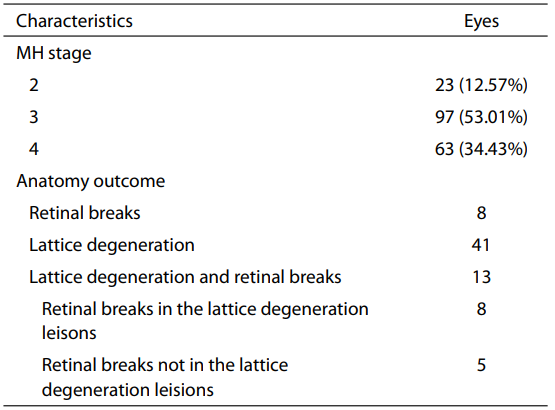 | Characteristics | Eyes |
|---|---|
| MH stage | |
| 2 | 23 (12.57%) |
| 3 | 97 (53.01%) |
| 4 | 63 (34.43%) |
| Anatomy outcome | |
| Retinal breaks | 8 |
| Lattice degeneration | 41 |
| Lattice degeneration and retinal breaks | 13 |
| Retinal breaks in the lattice degeneration leisons | 8 |
| Retinal breaks not in the lattice degeneration leisions | 5 |